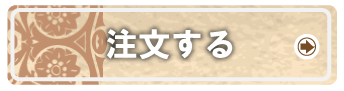 注文する